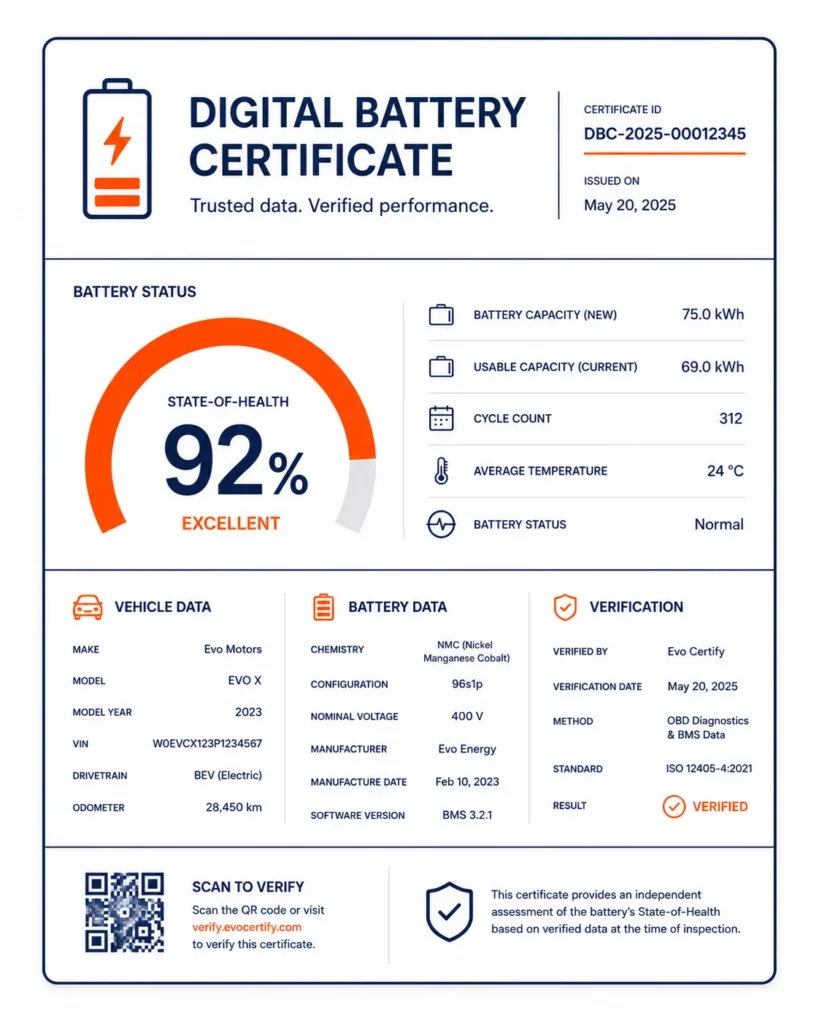 DIGITAL BATTERY CERTIFICATE

Trusted data. Verified performance.

CERTIFICATE ID
DBC-2025-00012345

ISSUED ON
May 20, 2025

BATTERY STATUS

STATE-OF-HEALTH
92%
EXCELLENT

BATTERY CAPACITY (NEW) 75.0 kWh
USABLE CAPACITY (CURRENT) 69.0 kWh
CYCLE COUNT 312
AVERAGE TEMPERATURE 24 °C
BATTERY STATUS Normal

VEHICLE DATA
MAKE Evo Motors
MODEL EVO X
MODEL YEAR 2023
VIN W0EVCX123P1234567
DRIVETRAIN BEV (Electric)
ODOMETER 28,450 km

BATTERY DATA
CHEMISTRY NMC (Nickel Manganese Cobalt)
CONFIGURATION 96s1p
NOMINAL VOLTAGE 400 V
MANUFACTURER Evo Energy
MANUFACTURE DATE Feb 10, 2023
SOFTWARE VERSION BMS 3.2.1

VERIFICATION
VERIFIED BY Evo Certify
VERIFICATION DATE May 20, 2025
METHOD OBD Diagnostics & BMS Data
STANDARD ISO 12405-4:2021
RESULT VERIFIED

SCAN TO VERIFY
Scan the QR code or visit verify.evocertify.com to verify this certificate.

This certificate provides an independent assessment of the battery's State-of-Health based on verified data at the time of inspection.